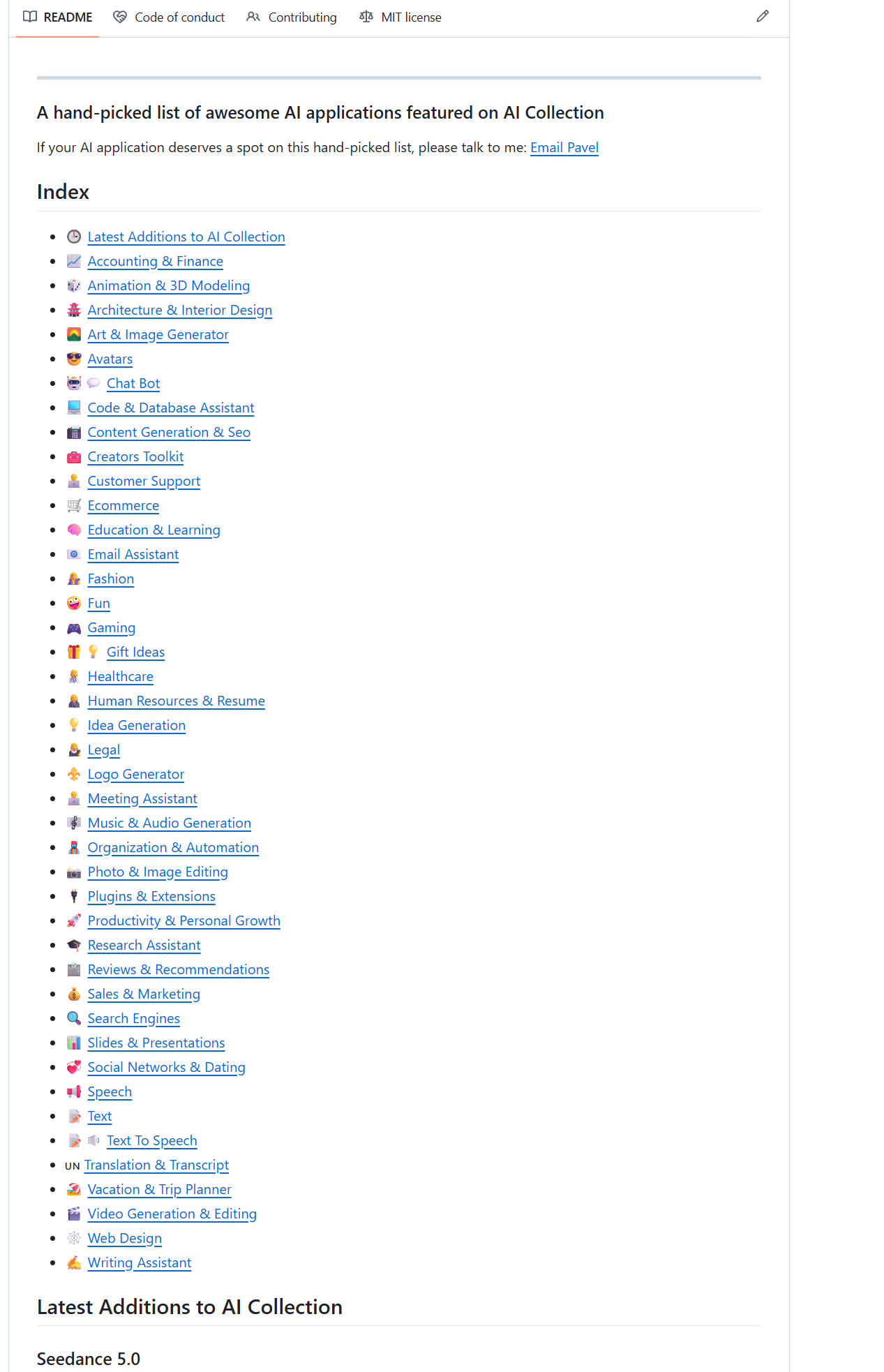 README Code of conduct Contributing MIT license

A hand-picked list of awesome AI applications featured on AI Collection

If your AI application deserves a spot on this hand-picked list, please talk to me: Email Pavel

Index

- Latest Additions to AI Collection
- Accounting & Finance
- Animation & 3D Modeling
- Architecture & Interior Design
- Art & Image Generator
- Avatars
- Chat Bot
- Code & Database Assistant
- Content Generation & Seo
- Creators Toolkit
- Customer Support
- Ecommerce
- Education & Learning
- Email Assistant
- Fashion
- Fun
- Gaming
- Gift Ideas
- Healthcare
- Human Resources & Resume
- Idea Generation
- Legal
- Logo Generator
- Meeting Assistant
- Music & Audio Generation
- Organization & Automation
- Photo & Image Editing
- Plugins & Extensions
- Productivity & Personal Growth
- Research Assistant
- Reviews & Recommendations
- Sales & Marketing
- Search Engines
- Slides & Presentations
- Social Networks & Dating
- Speech
- Text
- Text To Speech
- UN Translation & Transcript
- Vacation & Trip Planner
- Video Generation & Editing
- Web Design
- Writing Assistant

Latest Additions to AI Collection

Seedance 5.0